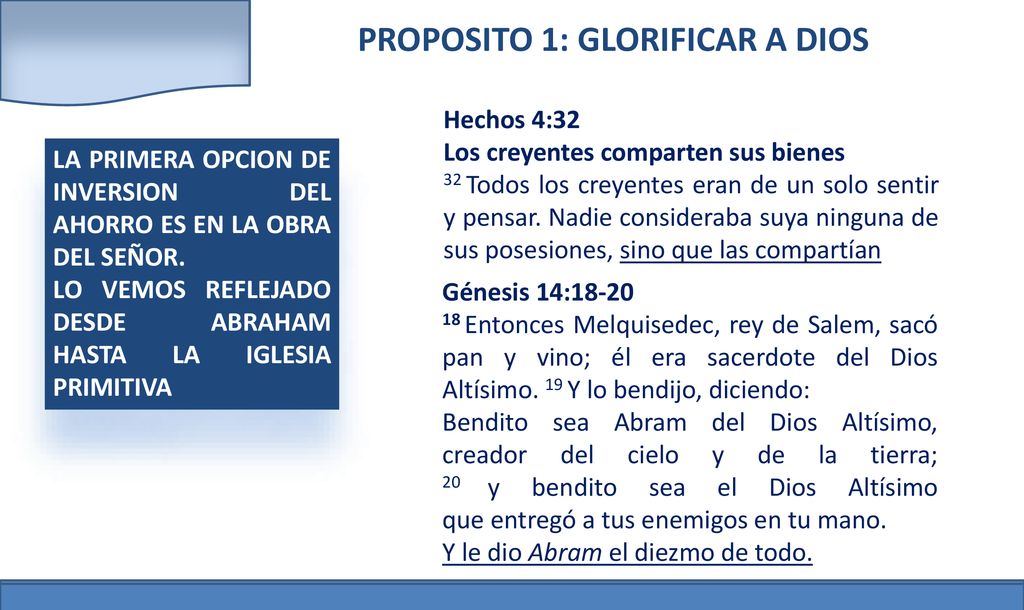 PROPOSITO 1: GLORIFICAR A DIOS

LA PRIMERA OPCION DE INVERSION DEL AHORRO ES EN LA OBRA DEL SEÑOR.
LO VEMOS REFLEJADO DESDE ABRAHAM HASTA LA IGLESIA PRIMITIVA

Hechos 4:32
Los creyentes comparten sus bienes
$^{32}$ Todos los creyentes eran de un solo sentir y pensar. Nadie consideraba suya ninguna de sus posesiones, sino que las compartían

Génesis 14:18-20
$^{18}$ Entonces Melquisedec, rey de Salem, sacó pan y vino; él era sacerdote del Dios Altísimo. $^{19}$ Y lo bendijo, diciendo:
Bendito sea Abram del Dios Altísimo, creador del cielo y de la tierra;
$^{20}$ y bendito sea el Dios Altísimo que entregó a tus enemigos en tu mano.
Y le dio Abram el diezmo de todo.